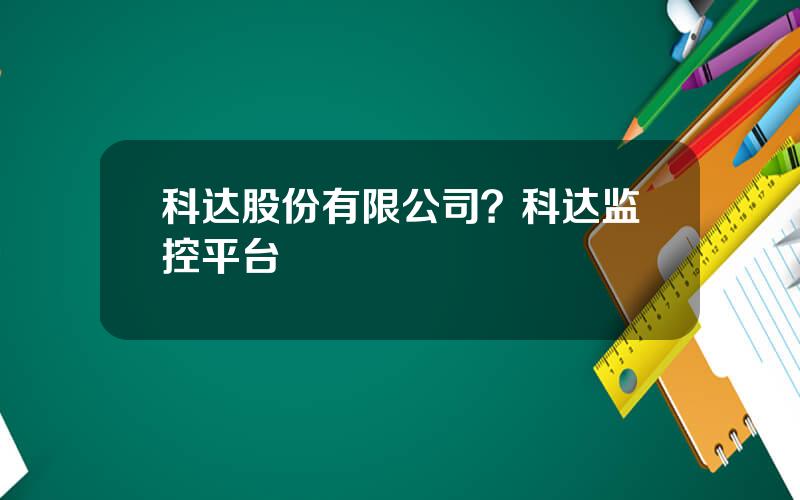 科达股份有限公司？科达监控平台